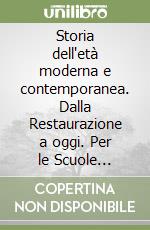 unilibro

Storia dell'età moderna e contemporanea. Dalla Restaurazione a oggi. Per le Scuole...

COPERTINA NON DISPONIBILE